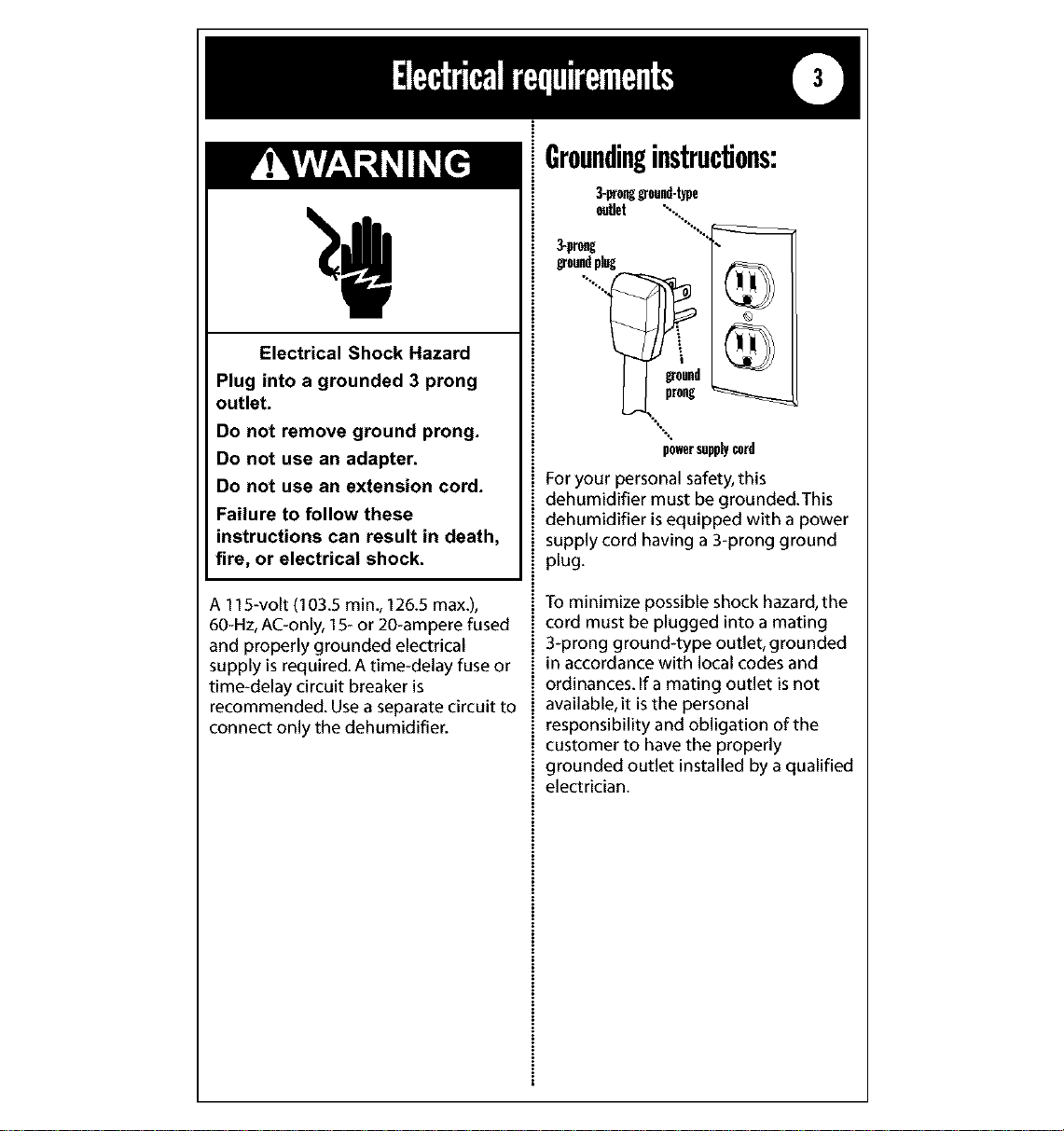 Electrical requirements 3

WARNING

Electrical Shock Hazard

Plug into a grounded 3 prong outlet.

Do not remove ground prong.

Do not use an adapter.

Do not use an extension cord.

Failure to follow these instructions can result in death, fire, or electrical shock.

A 115-volt (103.5 min., 126.5 max.), 60-Hz, AC-only, 15- or 20-ampere fused and properly grounded electrical supply is required. A time-delay fuse or time-delay circuit breaker is recommended. Use a separate circuit to connect only the dehumidifier.

Grounding instructions:

3-prong ground-type outlet

3-prong ground plug

ground prong

power supply cord

For your personal safety, this dehumidifier must be grounded. This dehumidifier is equipped with a power supply cord having a 3-prong ground plug.

To minimize possible shock hazard, the cord must be plugged into a mating 3-prong ground-type outlet, grounded in accordance with local codes and ordinances. If a mating outlet is not available, it is the personal responsibility and obligation of the customer to have the properly grounded outlet installed by a qualified electrician.